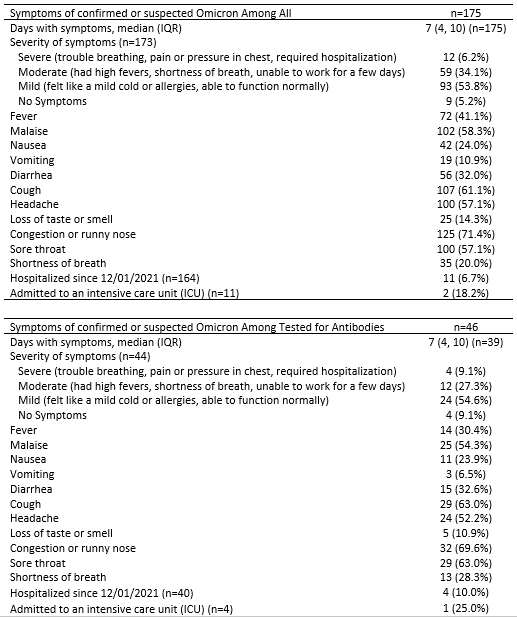 | Symptoms of confirmed or suspected Omicron Among All | n=175 |
|---|---|
| Days with symptoms, median (IQR) | 7 (4, 10) (n=175) |
| Severity of symptoms (n=173) | |
| Severe (trouble breathing, pain or pressure in chest, required hospitalization) | 12 (6.2%) |
| Moderate (had high fevers, shortness of breath, unable to work for a few days) | 59 (34.1%) |
| Mild (felt like a mild cold or allergies, able to function normally) | 93 (53.8%) |
| No Symptoms | 9 (5.2%) |
| Fever | 72 (41.1%) |
| Malaise | 102 (58.3%) |
| Nausea | 42 (24.0%) |
| Vomiting | 19 (10.9%) |
| Diarrhea | 56 (32.0%) |
| Cough | 107 (61.1%) |
| Headache | 100 (57.1%) |
| Loss of taste or smell | 25 (14.3%) |
| Congestion or runny nose | 125 (71.4%) |
| Sore throat | 100 (57.1%) |
| Shortness of breath | 35 (20.0%) |
| Hospitalized since 12/01/2021 (n=164) | 11 (6.7%) |
| Admitted to an intensive care unit (ICU) (n=11) | 2 (18.2%) |

| Symptoms of confirmed or suspected Omicron Among Tested for Antibodies | n=46 |
|---|---|
| Days with symptoms, median (IQR) | 7 (4, 10) (n=39) |
| Severity of symptoms (n=44) | |
| Severe (trouble breathing, pain or pressure in chest, required hospitalization) | 4 (9.1%) |
| Moderate (had high fevers, shortness of breath, unable to work for a few days) | 12 (27.3%) |
| Mild (felt like a mild cold or allergies, able to function normally) | 24 (54.6%) |
| No Symptoms | 4 (9.1%) |
| Fever | 14 (30.4%) |
| Malaise | 25 (54.3%) |
| Nausea | 11 (23.9%) |
| Vomiting | 3 (6.5%) |
| Diarrhea | 15 (32.6%) |
| Cough | 29 (63.0%) |
| Headache | 24 (52.2%) |
| Loss of taste or smell | 5 (10.9%) |
| Congestion or runny nose | 32 (69.6%) |
| Sore throat | 29 (63.0%) |
| Shortness of breath | 13 (28.3%) |
| Hospitalized since 12/01/2021 (n=40) | 4 (10.0%) |
| Admitted to an intensive care unit (ICU) (n=4) | 1 (25.0%) |